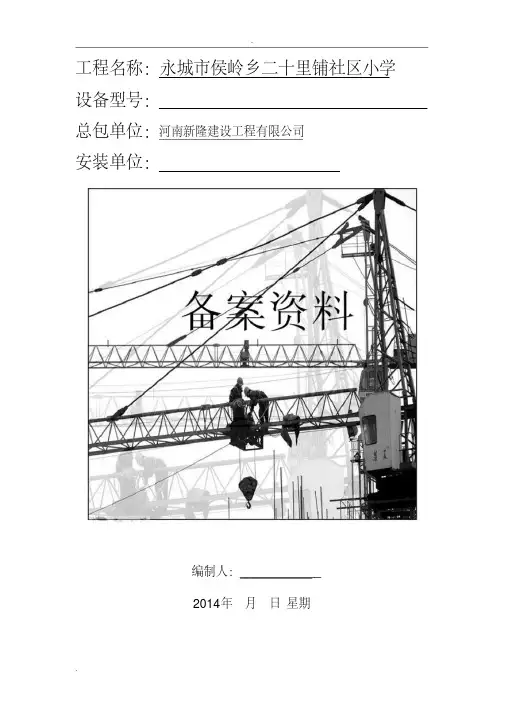 工程名称：永城市侯岭乡二十里铺社区小学

设备型号：

总包单位：河南新隆建设工程有限公司

安装单位：

备案资料

编制人：

2014年 月 日 星期